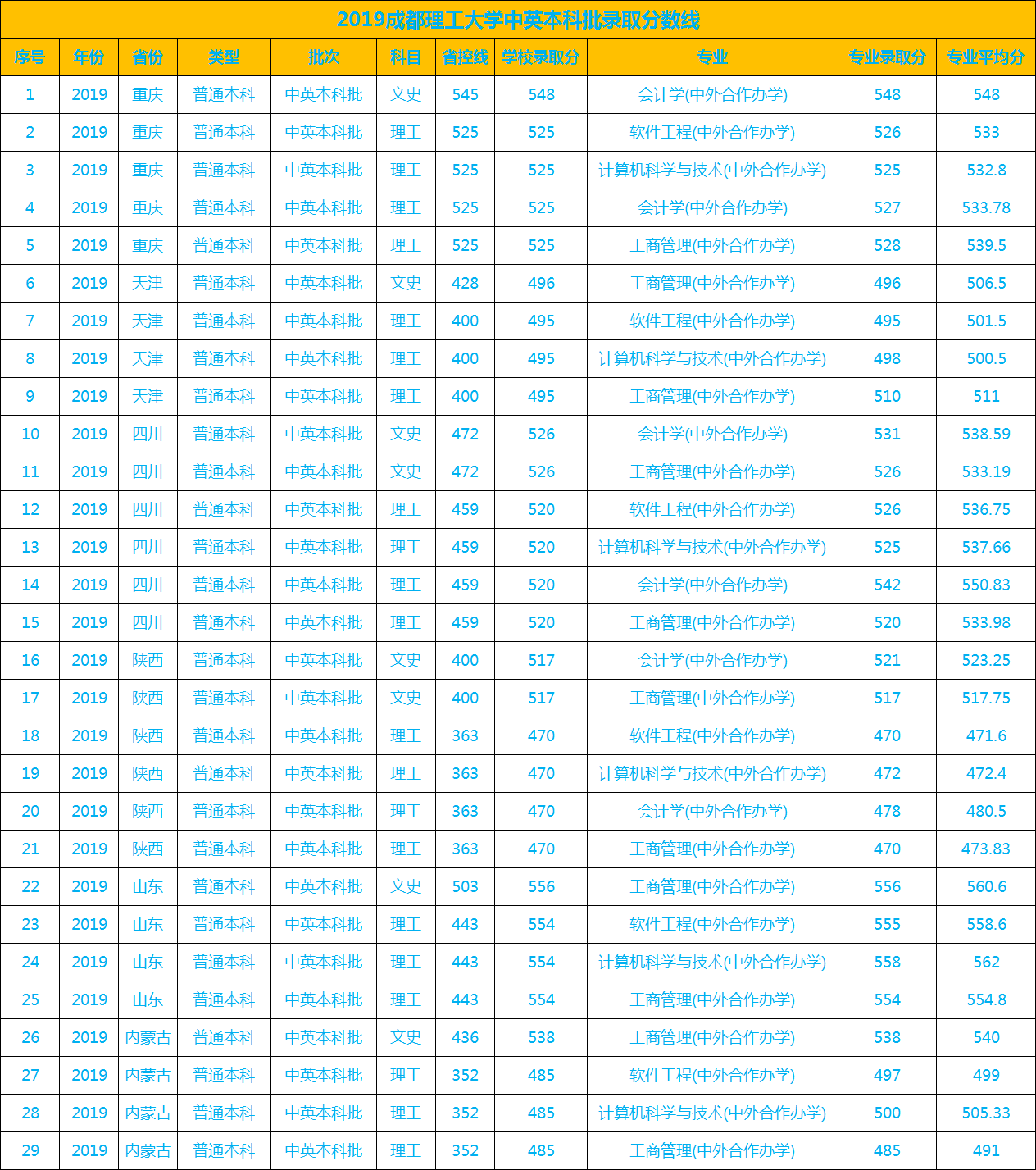 2019成都理工大学中英本科批录取分数线

| 序号 | 年份 | 省份 | 类型 | 批次 | 科目 | 省控线 | 学校录取分 | 专业 | 专业录取分 | 专业平均分 |
|---|---|---|---|---|---|---|---|---|---|---|
| 1 | 2019 | 重庆 | 普通本科 | 中英本科批 | 文史 | 545 | 548 | 会计学(中外合作办学) | 548 | 548 |
| 2 | 2019 | 重庆 | 普通本科 | 中英本科批 | 理工 | 525 | 525 | 软件工程(中外合作办学) | 526 | 533 |
| 3 | 2019 | 重庆 | 普通本科 | 中英本科批 | 理工 | 525 | 525 | 计算机科学与技术(中外合作办学) | 525 | 532.8 |
| 4 | 2019 | 重庆 | 普通本科 | 中英本科批 | 理工 | 525 | 525 | 会计学(中外合作办学) | 527 | 533.78 |
| 5 | 2019 | 重庆 | 普通本科 | 中英本科批 | 理工 | 525 | 525 | 工商管理(中外合作办学) | 528 | 539.5 |
| 6 | 2019 | 天津 | 普通本科 | 中英本科批 | 文史 | 428 | 496 | 工商管理(中外合作办学) | 496 | 506.5 |
| 7 | 2019 | 天津 | 普通本科 | 中英本科批 | 理工 | 400 | 495 | 软件工程(中外合作办学) | 495 | 501.5 |
| 8 | 2019 | 天津 | 普通本科 | 中英本科批 | 理工 | 400 | 495 | 计算机科学与技术(中外合作办学) | 498 | 500.5 |
| 9 | 2019 | 天津 | 普通本科 | 中英本科批 | 理工 | 400 | 495 | 工商管理(中外合作办学) | 510 | 511 |
| 10 | 2019 | 四川 | 普通本科 | 中英本科批 | 文史 | 472 | 526 | 会计学(中外合作办学) | 531 | 538.59 |
| 11 | 2019 | 四川 | 普通本科 | 中英本科批 | 文史 | 472 | 526 | 工商管理(中外合作办学) | 526 | 533.19 |
| 12 | 2019 | 四川 | 普通本科 | 中英本科批 | 理工 | 459 | 520 | 软件工程(中外合作办学) | 526 | 536.75 |
| 13 | 2019 | 四川 | 普通本科 | 中英本科批 | 理工 | 459 | 520 | 计算机科学与技术(中外合作办学) | 525 | 537.66 |
| 14 | 2019 | 四川 | 普通本科 | 中英本科批 | 理工 | 459 | 520 | 会计学(中外合作办学) | 542 | 550.83 |
| 15 | 2019 | 四川 | 普通本科 | 中英本科批 | 理工 | 459 | 520 | 工商管理(中外合作办学) | 520 | 533.98 |
| 16 | 2019 | 陕西 | 普通本科 | 中英本科批 | 文史 | 400 | 517 | 会计学(中外合作办学) | 521 | 523.25 |
| 17 | 2019 | 陕西 | 普通本科 | 中英本科批 | 文史 | 400 | 517 | 工商管理(中外合作办学) | 517 | 517.75 |
| 18 | 2019 | 陕西 | 普通本科 | 中英本科批 | 理工 | 363 | 470 | 软件工程(中外合作办学) | 470 | 471.6 |
| 19 | 2019 | 陕西 | 普通本科 | 中英本科批 | 理工 | 363 | 470 | 计算机科学与技术(中外合作办学) | 472 | 472.4 |
| 20 | 2019 | 陕西 | 普通本科 | 中英本科批 | 理工 | 363 | 470 | 会计学(中外合作办学) | 478 | 480.5 |
| 21 | 2019 | 陕西 | 普通本科 | 中英本科批 | 理工 | 363 | 470 | 工商管理(中外合作办学) | 470 | 473.83 |
| 22 | 2019 | 山东 | 普通本科 | 中英本科批 | 文史 | 503 | 556 | 工商管理(中外合作办学) | 556 | 560.6 |
| 23 | 2019 | 山东 | 普通本科 | 中英本科批 | 理工 | 443 | 554 | 软件工程(中外合作办学) | 555 | 558.6 |
| 24 | 2019 | 山东 | 普通本科 | 中英本科批 | 理工 | 443 | 554 | 计算机科学与技术(中外合作办学) | 558 | 562 |
| 25 | 2019 | 山东 | 普通本科 | 中英本科批 | 理工 | 443 | 554 | 工商管理(中外合作办学) | 554 | 554.8 |
| 26 | 2019 | 内蒙古 | 普通本科 | 中英本科批 | 文史 | 436 | 538 | 工商管理(中外合作办学) | 538 | 540 |
| 27 | 2019 | 内蒙古 | 普通本科 | 中英本科批 | 理工 | 352 | 485 | 软件工程(中外合作办学) | 497 | 499 |
| 28 | 2019 | 内蒙古 | 普通本科 | 中英本科批 | 理工 | 352 | 485 | 计算机科学与技术(中外合作办学) | 500 | 505.33 |
| 29 | 2019 | 内蒙古 | 普通本科 | 中英本科批 | 理工 | 352 | 485 | 工商管理(中外合作办学) | 485 | 491 |